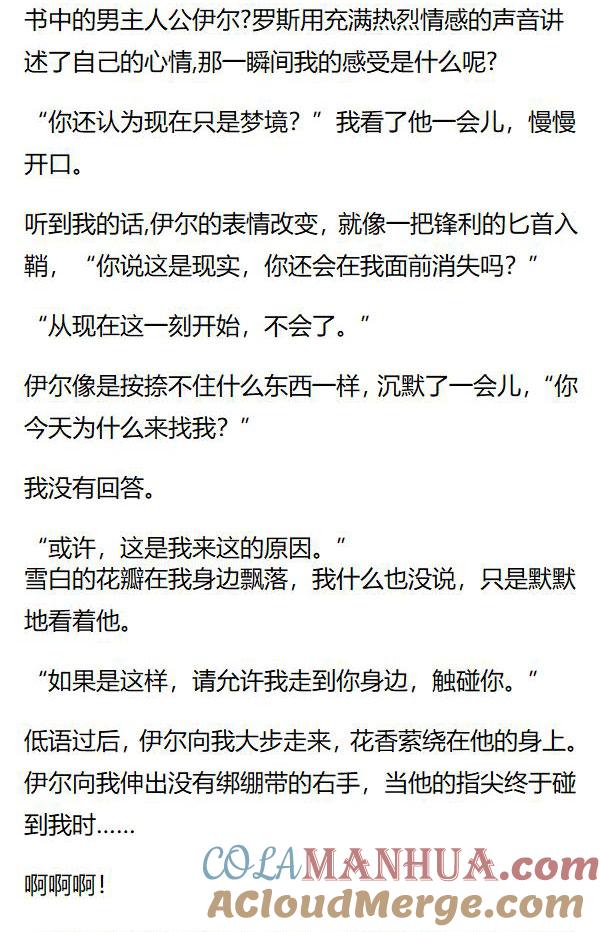 书中的男主人公伊尔?罗斯用充满热烈情感的声音讲述了自己的心情,那一瞬间我的感受是什么呢?

“你还认为现在只是梦境？”我看了他一会儿，慢慢开口。

听到我的话,伊尔的表情改变，就像一把锋利的匕首入鞘，“你说这是现实，你还会在我面前消失吗？”

“从现在这一刻开始，不会了。”

伊尔像是按捺不住什么东西一样，沉默了一会儿，“你今天为什么来找我？”

我没有回答。

“或许，这是我来这的原因。”
雪白的花瓣在我身边飘落，我什么也没说，只是默默地看着他。

“如果是这样，请允许我走到你身边，触碰你。”

低语过后，伊尔向我大步走来，花香萦绕在他的身上。伊尔向我伸出没有绑绷带的右手，当他的指尖终于碰到我时……

啊啊啊！

COLAMANHUA.com
ACloudMerge.com